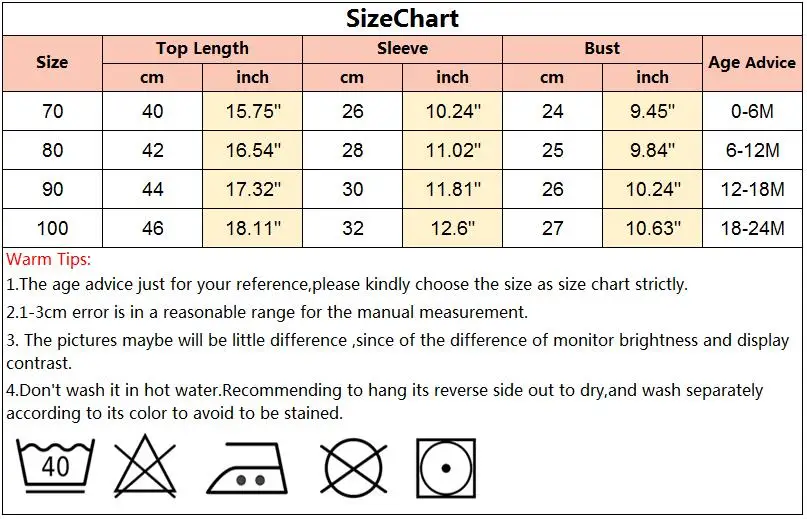 SizeChart

| Size | Top Length cm | Top Length inch | Sleeve cm | Sleeve inch | Bust cm | Bust inch | Age Advice |
|---|---|---|---|---|---|---|---|
| 70 | 40 | 15.75" | 26 | 10.24" | 24 | 9.45" | 0-6M |
| 80 | 42 | 16.54" | 28 | 11.02" | 25 | 9.84" | 6-12M |
| 90 | 44 | 17.32" | 30 | 11.81" | 26 | 10.24" | 12-18M |
| 100 | 46 | 18.11" | 32 | 12.6" | 27 | 10.63" | 18-24M |

Warm Tips:
1.The age advice just for your reference,please kindly choose the size as size chart strictly.
2.1-3cm error is in a reasonable range for the manual measurement.
3. The pictures maybe will be little difference ,since of the difference of monitor brightness and display contrast.
4.Don't wash it in hot water.Recommending to hang its reverse side out to dry,and wash separately according to its color to avoid to be stained.

40